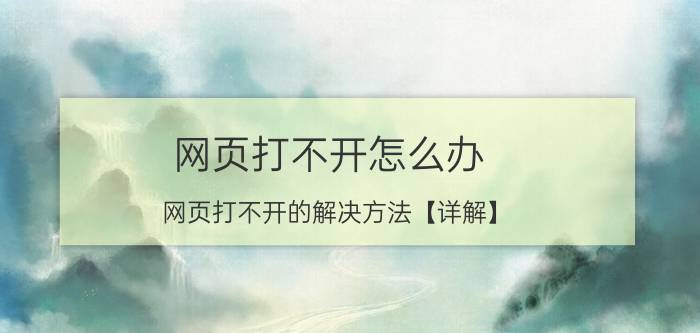 网页打不开怎么办

网页打不开的解决方法【详解】